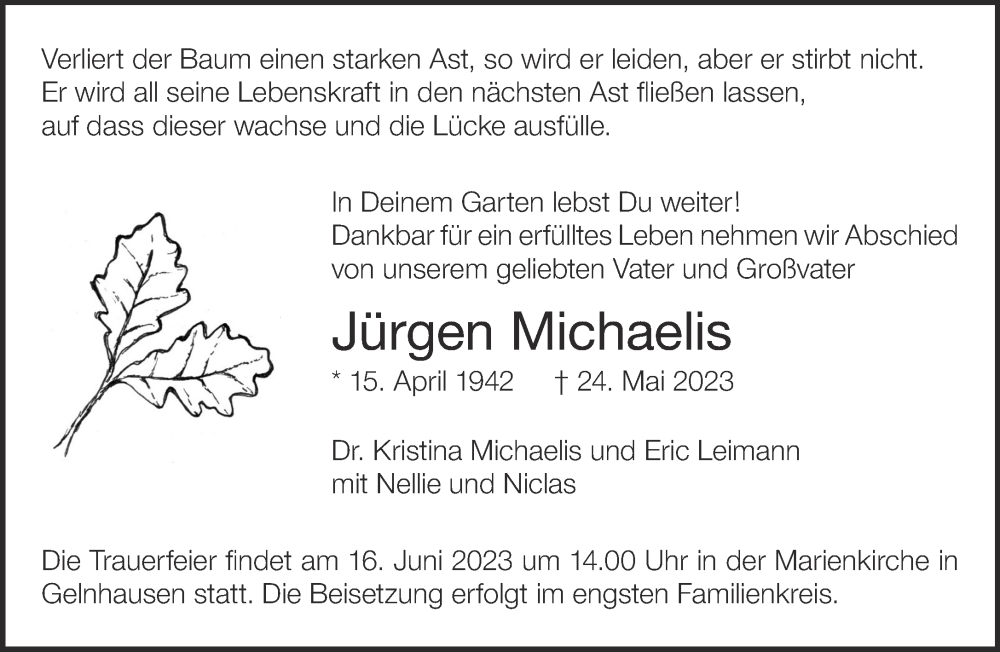 Verliert der Baum einen starken Ast, so wird er leiden, aber er stirbt nicht.
Er wird all seine Lebenskraft in den nächsten Ast fließen lassen,
auf dass dieser wachse und die Lücke ausfülle.

In Deinem Garten lebst Du weiter!
Dankbar für ein erfülltes Leben nehmen wir Abschied von unserem geliebten Vater und Großvater

Jürgen Michaelis

* 15. April 1942   † 24. Mai 2023

Dr. Kristina Michaelis und Eric Leimann
mit Nellie und Niclas

Die Trauerfeier findet am 16. Juni 2023 um 14.00 Uhr in der Marienkirche in Gelnhausen statt. Die Beisetzung erfolgt im engsten Familienkreis.